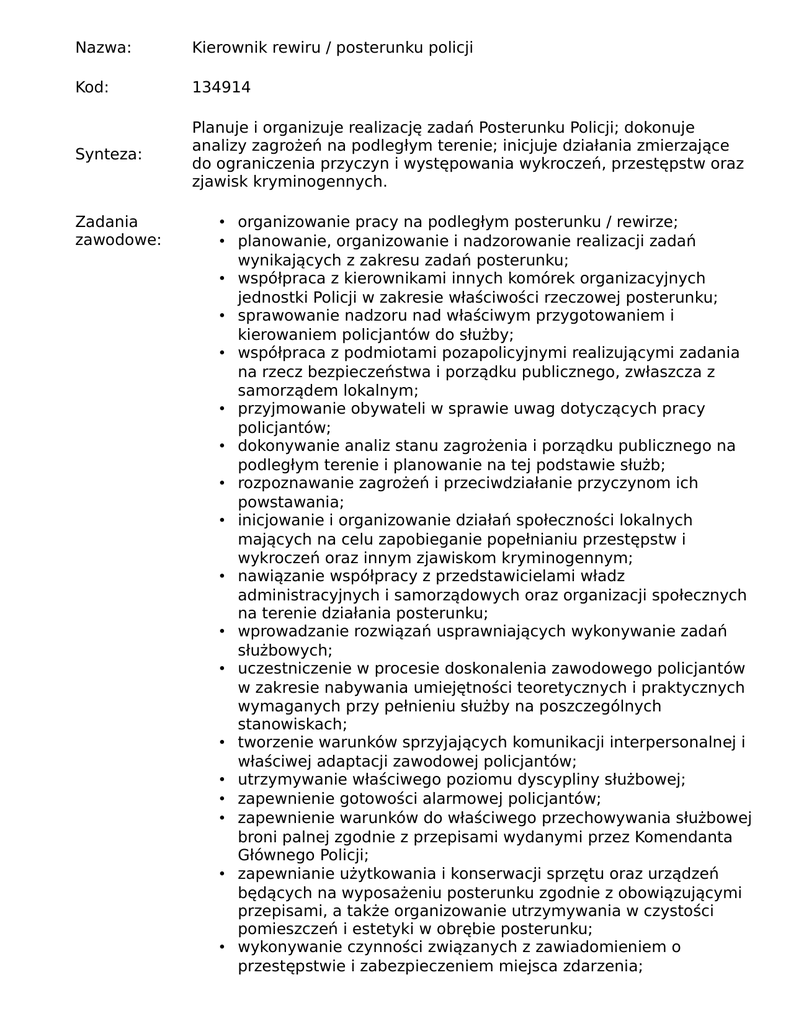 Nazwa: Kierownik rewiru / posterunku policji

Kod: 134914

Synteza: Planuje i organizuje realizację zadań Posterunku Policji; dokonuje analizy zagrożeń na podległym terenie; inicjuje działania zmierzające do ograniczenia przyczyn i występowania wykroczeń, przestępstw oraz zjawisk kryminogennych.

Zadania zawodowe:
• organizowanie pracy na podległym posterunku / rewirze;
• planowanie, organizowanie i nadzorowanie realizacji zadań wynikających z zakresu zadań posterunku;
• współpraca z kierownikami innych komórek organizacyjnych jednostki Policji w zakresie właściwości rzeczowej posterunku;
• sprawowanie nadzoru nad właściwym przygotowaniem i kierowaniem policjantów do służby;
• współpraca z podmiotami pozapolicyjnymi realizującymi zadania na rzecz bezpieczeństwa i porządku publicznego, zwłaszcza z samorządem lokalnym;
• przyjmowanie obywateli w sprawie uwag dotyczących pracy policjantów;
• dokonywanie analiz stanu zagrożenia i porządku publicznego na podległym terenie i planowanie na tej podstawie służb;
• rozpoznawanie zagrożeń i przeciwdziałanie przyczynom ich powstawania;
• inicjowanie i organizowanie działań społeczności lokalnych mających na celu zapobieganie popełnianiu przestępstw i wykroczeń oraz innym zjawiskom kryminogennym;
• nawiązanie współpracy z przedstawicielami władz administracyjnych i samorządowych oraz organizacji społecznych na terenie działania posterunku;
• wprowadzanie rozwiązań usprawniających wykonywanie zadań służbowych;
• uczestniczenie w procesie doskonalenia zawodowego policjantów w zakresie nabywania umiejętności teoretycznych i praktycznych wymaganych przy pełnieniu służby na poszczególnych stanowiskach;
• tworzenie warunków sprzyjających komunikacji interpersonalnej i właściwej adaptacji zawodowej policjantów;
• utrzymywanie właściwego poziomu dyscypliny służbowej;
• zapewnienie gotowości alarmowej policjantów;
• zapewnienie warunków do właściwego przechowywania służbowej broni palnej zgodnie z przepisami wydanymi przez Komendanta Głównego Policji;
• zapewnianie użytkowania i konserwacji sprzętu oraz urządzeń będących na wyposażeniu posterunku zgodnie z obowiązującymi przepisami, a także organizowanie utrzymywania w czystości pomieszczeń i estetyki w obrębie posterunku;
• wykonywanie czynności związanych z zawiadomieniem o przestępstwie i zabezpieczeniem miejsca zdarzenia;